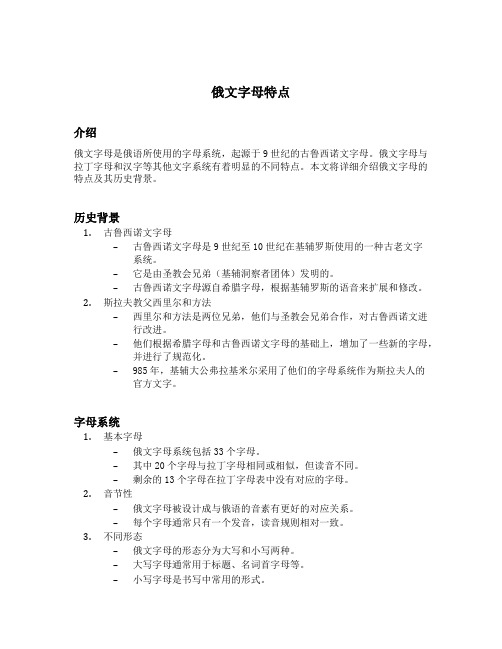 俄文字母特点

介绍

俄文字母是俄语所使用的字母系统，起源于 9 世纪的古鲁西诺文字母。俄文字母与拉丁字母和汉字等其他文字系统有着明显的不同特点。本文将详细介绍俄文字母的特点及其历史背景。

历史背景

1. 古鲁西诺文字母
   – 古鲁西诺文字母是 9 世纪至 10 世纪在基辅罗斯使用的一种古老文字系统。
   – 它是由圣教会兄弟（基辅洞察者团体）发明的。
   – 古鲁西诺文字母源自希腊字母，根据基辅罗斯的语音来扩展和修改。
2. 斯拉夫教父西里尔和方法
   – 西里尔和方法是两位兄弟，他们与圣教会兄弟合作，对古鲁西诺文进行改进。
   – 他们根据希腊字母和古鲁西诺文字母的基础上，增加了一些新的字母，并进行了规范化。
   – 985 年，基辅大公弗拉基米尔采用了他们的字母系统作为斯拉夫人的官方文字。

字母系统

1. 基本字母
   – 俄文字母系统包括 33 个字母。
   – 其中 20 个字母与拉丁字母相同或相似，但读音不同。
   – 剩余的 13 个字母在拉丁字母表中没有对应的字母。
2. 音节性
   – 俄文字母被设计成与俄语的音素有更好的对应关系。
   – 每个字母通常只有一个发音，读音规则相对一致。
3. 不同形态
   – 俄文字母的形态分为大写和小写两种。
   – 大写字母通常用于标题、名词首字母等。
   – 小写字母是书写中常用的形式。